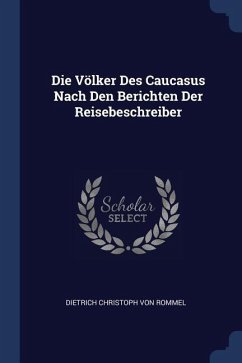 Die Völker Des Caucasus Nach Den Berichten Der Reisebeschreiber

Scholar
SELECT

DIETRICH CHRISTOPH VON ROMMEL